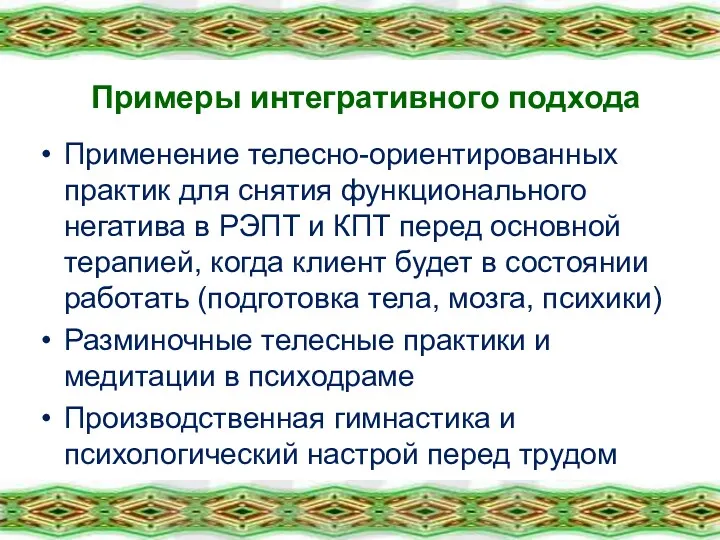 Примеры интегративного подхода

• Применение телесно-ориентированных практик для снятия функционального негатива в РЭПТ и КПТ перед основной терапией, когда клиент будет в состоянии работать (подготовка тела, мозга, психики)
• Разминочные телесные практики и медитации в психодраме
• Производственная гимнастика и психологический настрой перед трудом